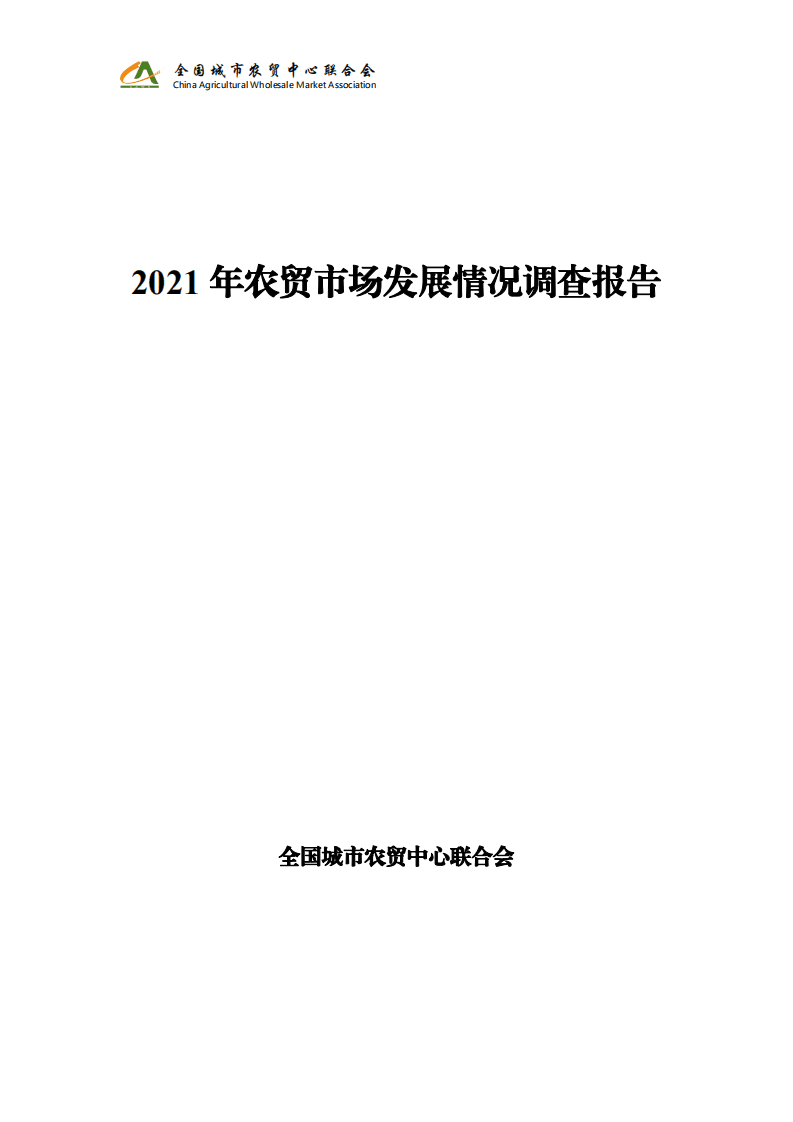 全国城市农贸中心联合会
China Agricultural Wholesale Market Association

2021 年农贸市场发展情况调查报告

全国城市农贸中心联合会